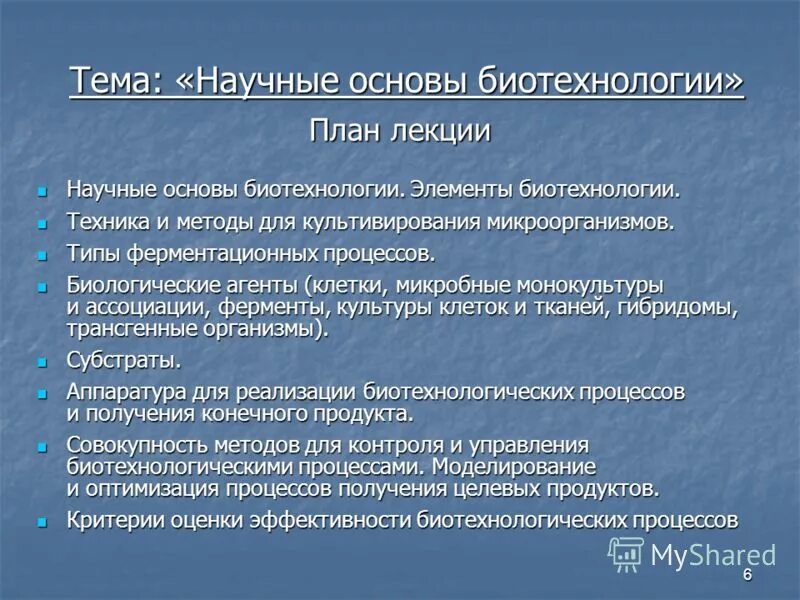 Тема: «Научные основы биотехнологии»

План лекции

- Научные основы биотехнологии. Элементы биотехнологии.
- Техника и методы для культивирования микроорганизмов.
- Типы ферментационных процессов.
- Биологические агенты (клетки, микробные монокультуры и ассоциации, ферменты, культуры клеток и тканей, гибридомы, трансгенные организмы).
- Субстраты.
- Аппаратура для реализации биотехнологических процессов и получения конечного продукта.
- Совокупность методов для контроля и управления биотехнологическими процессами. Моделирование и оптимизация процессов получения целевых продуктов.
- Критерии оценки эффективности биотехнологических процессов

MyShared

6